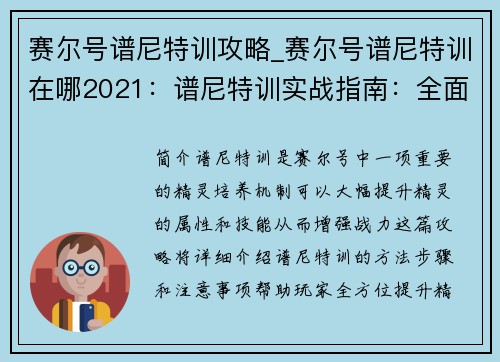 赛尔号谱尼特训攻略_赛尔号谱尼特训在哪2021：谱尼特训实战指南：全面

简介谱尼特训是赛尔号中一项重要的精灵培养机制可以大幅提升精灵的属性和技能从而增强战力这篇攻略将详细介绍谱尼特训的方法步骤和注意事项帮助玩家全方位提升精